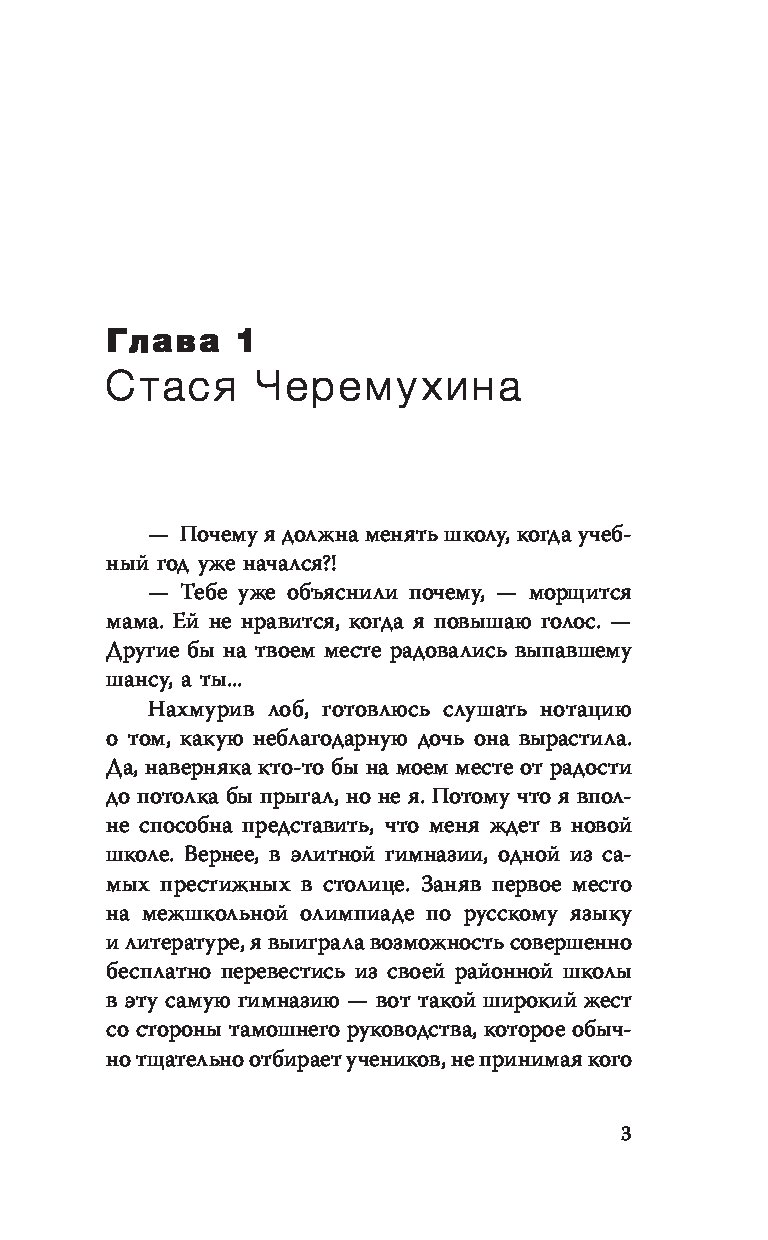 Глава 1
Стася Черемухина

— Почему я должна менять школу, когда учебный год уже начался?!

— Тебе уже объяснили почему, — морщится мама. Ей не нравится, когда я повышаю голос. — Другие бы на твоем месте радовались выпавшему шансу, а ты...

Нахмурив лоб, готовлюсь слушать нотацию о том, какую неблагодарную дочь она вырастила. Да, наверняка кто-то бы на моем месте от радости до потолка бы прыгал, но не я. Потому что я вполне способна представить, что меня ждет в новой школе. Вернее, в элитной гимназии, одной из самых престижных в столице. Заняв первое место на межшкольной олимпиаде по русскому языку и литературе, я выиграла возможность совершенно бесплатно перевестись из своей районной школы в эту самую гимназию — вот такой широкий жест со стороны тамошнего руководства, которое обычно тщательно отбирает учеников, не принимая кого

3